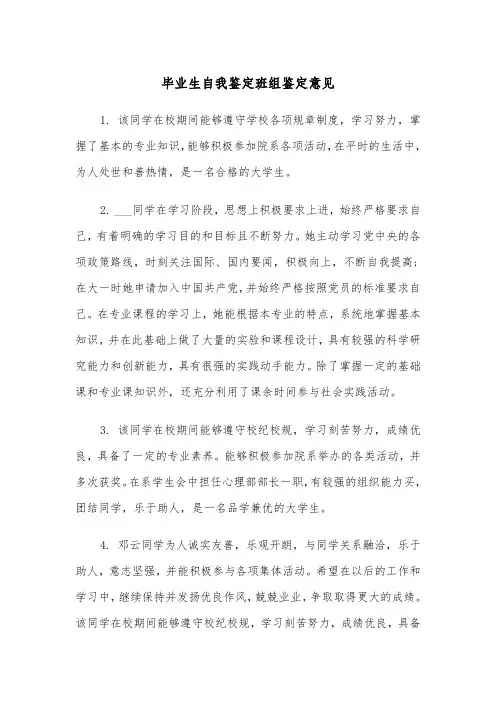 毕业生自我鉴定班组鉴定意见

1. 该同学在校期间能够遵守学校各项规章制度，学习努力，掌握了基本的专业知识，能够积极参加院系各项活动，在平时的生活中，为人处世和善热情，是一名合格的大学生。

2. ___同学在学习阶段，思想上积极要求上进，始终严格要求自己，有着明确的学习目的和目标且不断努力。她主动学习党中央的各项政策路线，时刻关注国际、国内要闻，积极向上，不断自我提高；在大一时她申请加入中国共产党，并始终严格按照党员的标准要求自己。在专业课程的学习上，她能根据本专业的特点，系统地掌握基本知识，并在此基础上做了大量的实验和课程设计，具有较强的科学研究能力和创新能力，具有很强的实践动手能力。除了掌握一定的基础课和专业课知识外，还充分利用了课余时间参与社会实践活动。

3. 该同学在校期间能够遵守校纪校规，学习刻苦努力，成绩优良，具备了一定的专业素养。能够积极参加院系举办的各类活动，并多次获奖。在系学生会中担任心理部部长一职，有较强的组织能力买，团结同学，乐于助人，是一名品学兼优的大学生。

4. 邓云同学为人诚实友善，乐观开朗，与同学关系融洽，乐于助人，意志坚强，并能积极参与各项集体活动。希望在以后的工作和学习中，继续保持并发扬优良作风，兢兢业业，争取取得更大的成绩。该同学在校期间能够遵守校纪校规，学习刻苦努力，成绩优良，具备